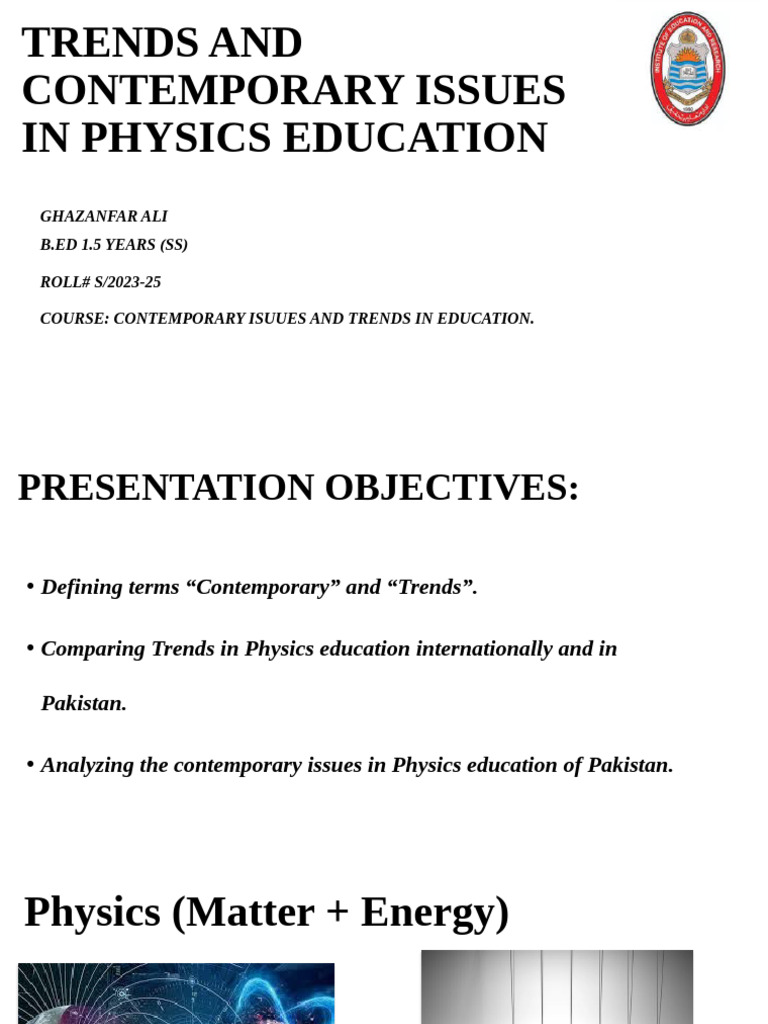 TRENDS AND CONTEMPORARY ISSUES IN PHYSICS EDUCATION

INSTITUTE OF EDUCATION AND RESEARCH

GHAZANFAR ALI

B.ED 1.5 YEARS (SS)

ROLL# S/2023-25

COURSE: CONTEMPORARY ISUUES AND TRENDS IN EDUCATION.

PRESENTATION OBJECTIVES:

• Defining terms “Contemporary” and “Trends”.

• Comparing Trends in Physics education internationally and in Pakistan.

• Analyzing the contemporary issues in Physics education of Pakistan.

Physics (Matter + Energy)